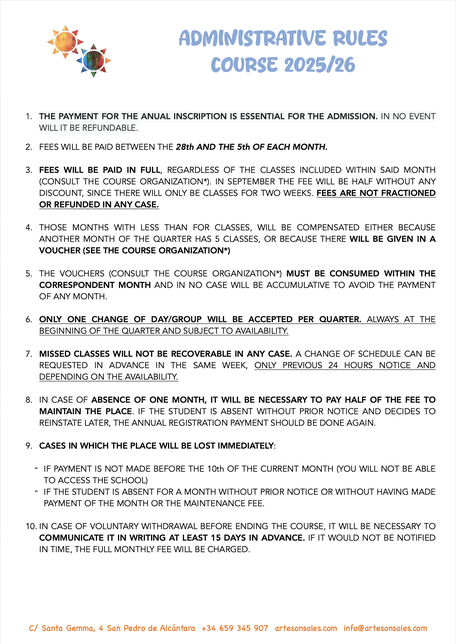 ADMINISTRATIVE RULES
COURSE 2025/26

1. THE PAYMENT FOR THE ANUAL INSCRIPTION IS ESSENTIAL FOR THE ADMISSION. IN NO EVENT WILL IT BE REFUNDABLE.

2. FEES WILL BE PAID BETWEEN THE 28th AND THE 5th OF EACH MONTH.

3. FEES WILL BE PAID IN FULL, REGARDLESS OF THE CLASSES INCLUDED WITHIN SAID MONTH (CONSULT THE COURSE ORGANIZATION*). IN SEPTEMBER THE FEE WILL BE HALF WITHOUT ANY DISCOUNT, SINCE THERE WILL ONLY BE CLASSES FOR TWO WEEKS. FEES ARE NOT FRACTIONED OR REFUNDED IN ANY CASE.

4. THOSE MONTHS WITH LESS THAN FOR CLASSES, WILL BE COMPENSATED EITHER BECAUSE ANOTHER MONTH OF THE QUARTER HAS 5 CLASSES, OR BECAUSE THERE WILL BE GIVEN IN A VOUCHER (SEE THE COURSE ORGANIZATION*)

5. THE VOUCHERS (CONSULT THE COURSE ORGANIZATION*) MUST BE CONSUMED WITHIN THE CORRESPONDENT MONTH AND IN NO CASE WILL BE ACCUMULATIVE TO AVOID THE PAYMENT OF ANY MONTH.

6. ONLY ONE CHANGE OF DAY/GROUP WILL BE ACCEPTED PER QUARTER. ALWAYS AT THE BEGINNING OF THE QUARTER AND SUBJECT TO AVAILABILITY.

7. MISSED CLASSES WILL NOT BE RECOVERABLE IN ANY CASE. A CHANGE OF SCHEDULE CAN BE REQUESTED IN ADVANCE IN THE SAME WEEK, ONLY PREVIOUS 24 HOURS NOTICE AND DEPENDING ON THE AVAILABILITY.

8. IN CASE OF ABSENCE OF ONE MONTH, IT WILL BE NECESSARY TO PAY HALF OF THE FEE TO MAINTAIN THE PLACE. IF THE STUDENT IS ABSENT WITHOUT PRIOR NOTICE AND DECIDES TO REINSTATE LATER, THE ANNUAL REGISTRATION PAYMENT SHOULD BE DONE AGAIN.

9. CASES IN WHICH THE PLACE WILL BE LOST IMMEDIATELY:

- IF PAYMENT IS NOT MADE BEFORE THE 10th OF THE CURRENT MONTH (YOU WILL NOT BE ABLE TO ACCESS THE SCHOOL)
- IF THE STUDENT IS ABSENT FOR A MONTH WITHOUT PRIOR NOTICE OR WITHOUT HAVING MADE PAYMENT OF THE MONTH OR THE MAINTENANCE FEE.

10. IN CASE OF VOLUNTARY WITHDRAWAL BEFORE ENDING THE COURSE, IT WILL BE NECESSARY TO COMMUNICATE IT IN WRITING AT LEAST 15 DAYS IN ADVANCE. IF IT WOULD NOT BE NOTIFIED IN TIME, THE FULL MONTHLY FEE WILL BE CHARGED.

C/ Santa Gemma, 4 San Pedro de Alcántara +34 659 345 907 artesonsoles.com info@artesonsoles.com